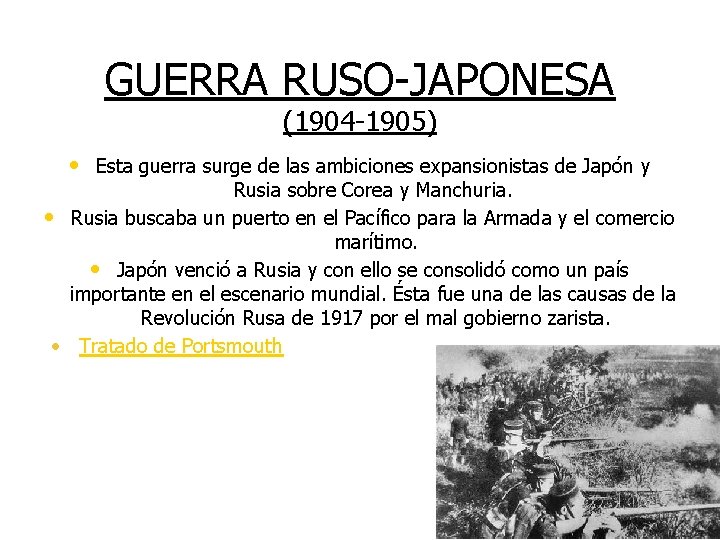 GUERRA RUSO-JAPONESA
(1904-1905)

• Esta guerra surge de las ambiciones expansionistas de Japón y Rusia sobre Corea y Manchuria.

• Rusia buscaba un puerto en el Pacífico para la Armada y el comercio marítimo.

• Japón venció a Rusia y con ello se consolidó como un país importante en el escenario mundial. Ésta fue una de las causas de la Revolución Rusa de 1917 por el mal gobierno zarista.

• Tratado de Portsmouth